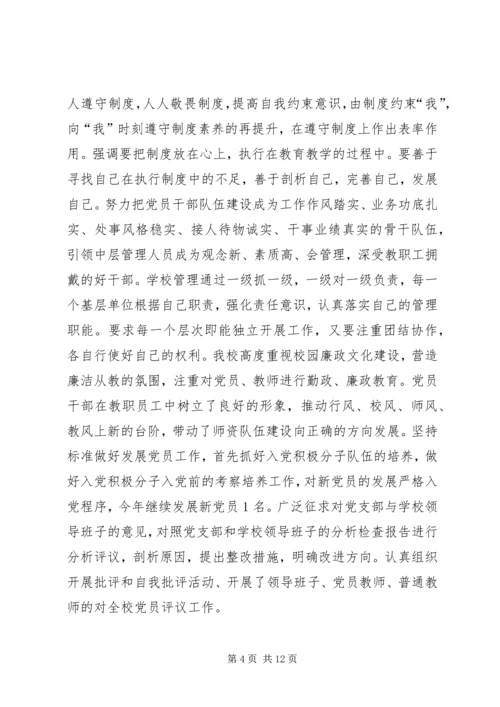 人遵守制度，人人敬畏制度，提高自我约束意识，由制度约束“我”，向“我”时刻遵守制度素养的再提升，在遵守制度上作出表率作用。强调要把制度放在心上，执行在教育教学的过程中。要善于寻找自己在执行制度中的不足，善于剖析自己，完善自己，发展自己。努力把党员干部队伍建设成为工作作风踏实、业务功底扎实、处事风格稳实、接人待物诚实、干事业绩真实的骨干队伍，引领中层管理人员成为观念新、素质高、会管理，深受教职工拥戴的好干部。学校管理通过一级抓一级，一级对一级负责，每一个基层单位根据自己职责，强化责任意识，认真落实自己的管理职能。要求每一个层次即能独立开展工作，又要注重团结协作，各自行使好自己的权利。我校高度重视校园廉政文化建设，营造廉洁从教的氛围，注重对党员、教师进行勤政、廉政教育。党员干部在教职员工中树立了良好的形象，推动行风、校风、师风、教风上新的台阶，带动了师资队伍建设向正确的方向发展。坚持标准做好发展党员工作，首先抓好入党积极分子队伍的培养，做好入党积极分子入党前的考察培养工作，对新党员的发展严格入党程序，今年继续发展新党员 1 名。广泛征求对党支部与学校领导班子的意见，对照党支部和学校领导班子的分析检查报告进行分析评议，剖析原因，提出整改措施，明确改进方向。认真组织开展批评和自我批评活动、开展了领导班子、党员教师、普通教师的对全校党员评议工作。

第 4 页 共 12 页